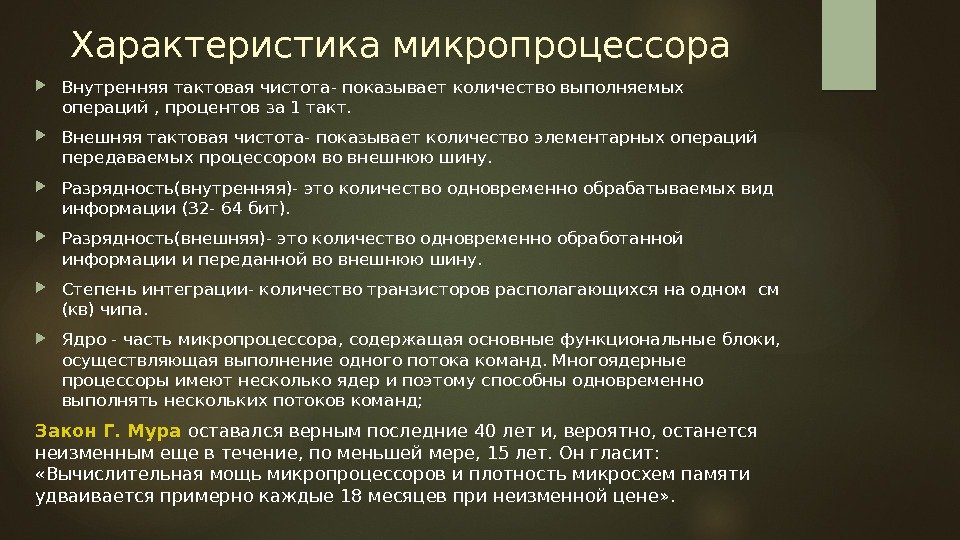 Характеристика микропроцессора

Внутренняя тактовая чистота- показывает количество выполняемых операций , процентов за 1 такт.

Внешняя тактовая чистота- показывает количество элементарных операций передаваемых процессором во внешнюю шину.

Разрядность(внутренняя)- это количество одновременно обрабатываемых вид информации (32- 64 бит).

Разрядность(внешняя)- это количество одновременно обработанной информации и переданной во внешнюю шину.

Степень интеграции- количество транзисторов располагающихся на одном см (кв) чипа.

Ядро - часть микропроцессора, содержащая основные функциональные блоки, осуществляющая выполнение одного потока команд. Многоядерные процессоры имеют несколько ядер и поэтому способны одновременно выполнять нескольких потоков команд;

Закон Г. Мура оставался верным последние 40 лет и, вероятно, останется неизменным еще в течение, по меньшей мере, 15 лет. Он гласит: «Вычислительная мощь микропроцессоров и плотность микросхем памяти удваивается примерно каждые 18 месяцев при неизменной цене».